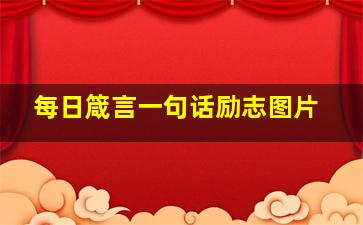 每日箴言一句话励志图片